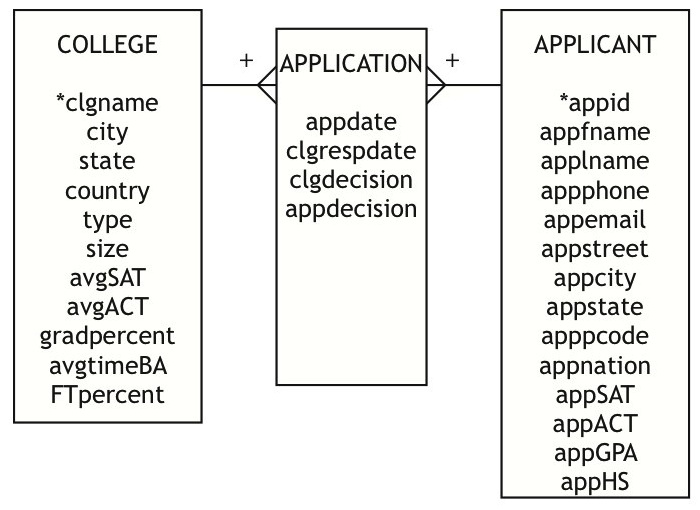 COLLEGE

*clgname
city
state
country
type
size
avgSAT
avgACT
gradpercent
avgtimeBA
FTpercent

+

APPLICATION

appdate
clgrespdate
clgdecision
appdecision

+

APPLICANT

*appid
appfname
applname
appphone
appemail
appstreet
appcity
appstate
apppcode
appnation
appSAT
appACT
appGPA
appHS